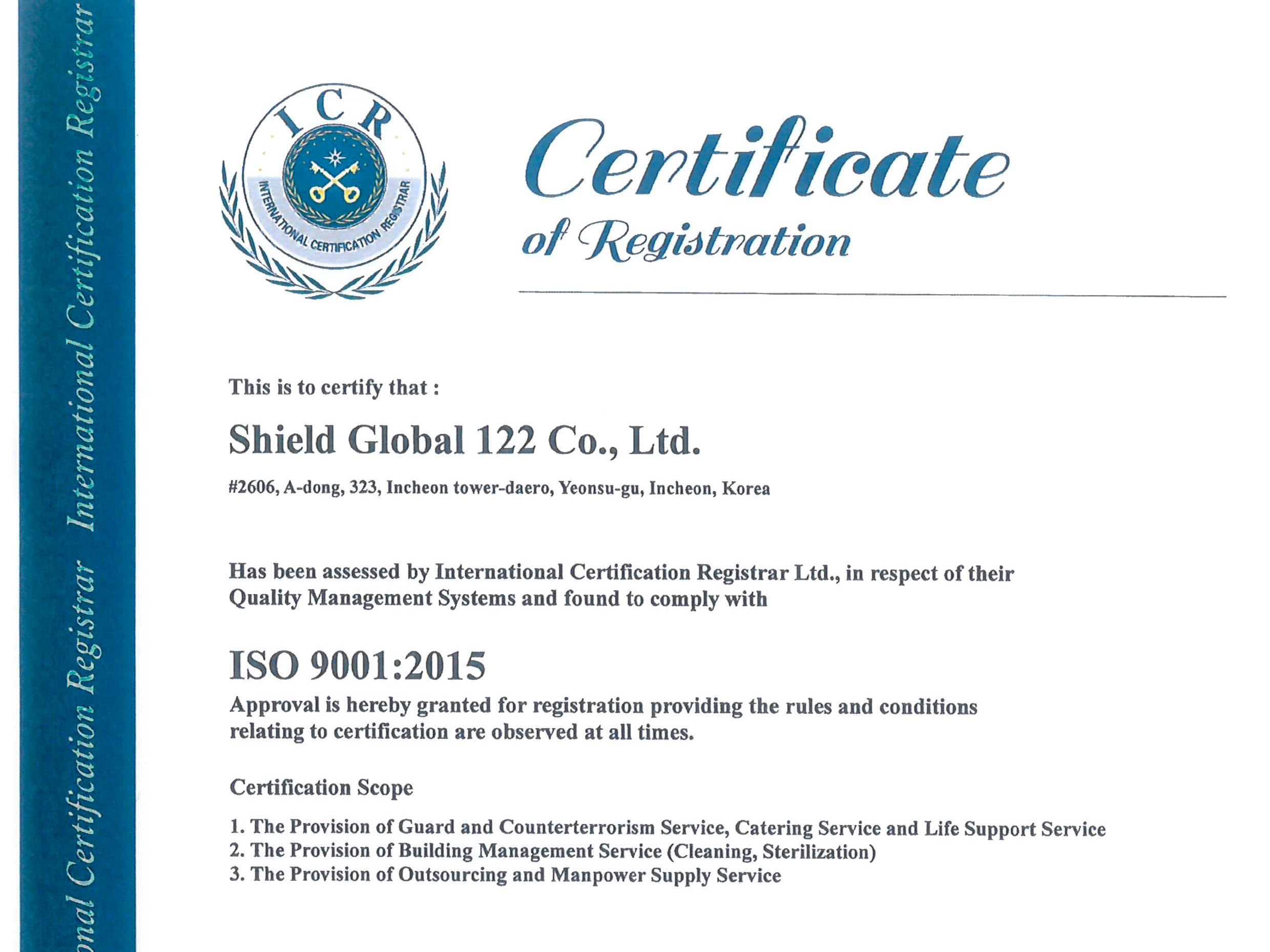 onal Certification Registrar International Certification Registrar

ICR
INTERNATIONAL CERTIFICATION REGISTRAR

Certificate
of Registration

This is to certify that :

Shield Global 122 Co., Ltd.

#2606, A-dong, 323, Incheon tower-daero, Yeonsu-gu, Incheon, Korea

Has been assessed by International Certification Registrar Ltd., in respect of their Quality Management Systems and found to comply with

ISO 9001:2015

Approval is hereby granted for registration providing the rules and conditions relating to certification are observed at all times.

Certification Scope

1. The Provision of Guard and Counterterrorism Service, Catering Service and Life Support Service
2. The Provision of Building Management Service (Cleaning, Sterilization)
3. The Provision of Outsourcing and Manpower Supply Service